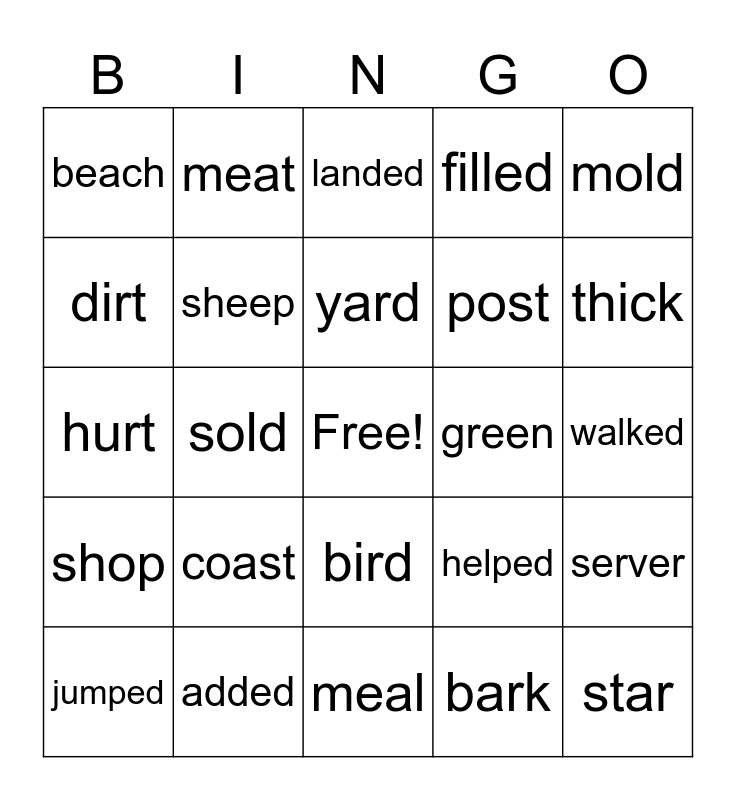 | B | I | N | G | O |
|---|---|---|---|---|
| beach | meat | landed | filled | mold |
| dirt | sheep | yard | post | thick |
| hurt | sold | Free! | green | walked |
| shop | coast | bird | helped | server |
| jumped | added | meal | bark | star |